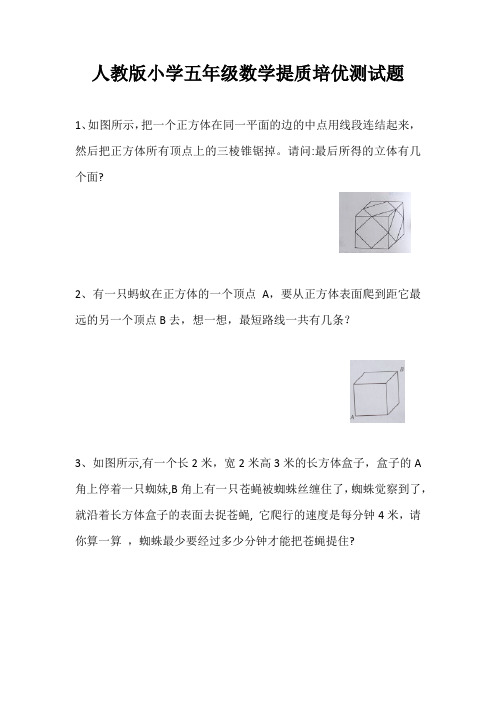 人教版小学五年级数学提质培优测试题

1、如图所示，把一个正方体在同一平面的边的中点用线段连结起来，然后把正方体所有顶点上的三棱锥锯掉。请问:最后所得的立体有几个面?

2、有一只蚂蚁在正方体的一个顶点 A，要从正方体表面爬到距它最远的另一个顶点 B 去，想一想，最短路线一共有几条？

B

A

3、如图所示,有一个长 2 米，宽 2 米高 3 米的长方体盒子，盒子的 A 角上停着一只蜘蛛,B 角上有一只苍蝇被蜘蛛丝缠住了，蜘蛛觉察到了，就沿着长方体盒子的表面去捉苍蝇, 它爬行的速度是每分钟 4 米，请你算一算 ，蜘蛛最少要经过多少分钟才能把苍蝇提住?